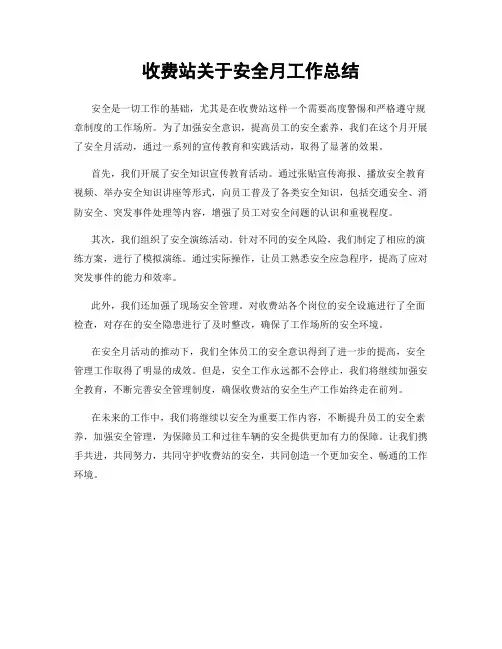 收费站关于安全月工作总结

安全是一切工作的基础，尤其是在收费站这样一个需要高度警惕和严格遵守规章制度的工作场所。为了加强安全意识，提高员工的安全素养，我们在这个月开展了安全月活动，通过一系列的宣传教育和实践活动，取得了显著的效果。

首先，我们开展了安全知识宣传教育活动。通过张贴宣传海报、播放安全教育视频、举办安全知识讲座等形式，向员工普及了各类安全知识，包括交通安全、消防安全、突发事件处理等内容，增强了员工对安全问题的认识和重视程度。

其次，我们组织了安全演练活动。针对不同的安全风险，我们制定了相应的演练方案，进行了模拟演练。通过实际操作，让员工熟悉安全应急程序，提高了应对突发事件的能力和效率。

此外，我们还加强了现场安全管理。对收费站各个岗位的安全设施进行了全面检查，对存在的安全隐患进行了及时整改，确保了工作场所的安全环境。

在安全月活动的推动下，我们全体员工的安全意识得到了进一步的提高，安全管理工作取得了明显的成效。但是，安全工作永远都不会停止，我们将继续加强安全教育，不断完善安全管理制度，确保收费站的安全生产工作始终走在前列。

在未来的工作中，我们将继续以安全为重要工作内容，不断提升员工的安全素养，加强安全管理，为保障员工和过往车辆的安全提供更加有力的保障。让我们携手共进，共同努力，共同守护收费站的安全，共同创造一个更加安全、畅通的工作环境。